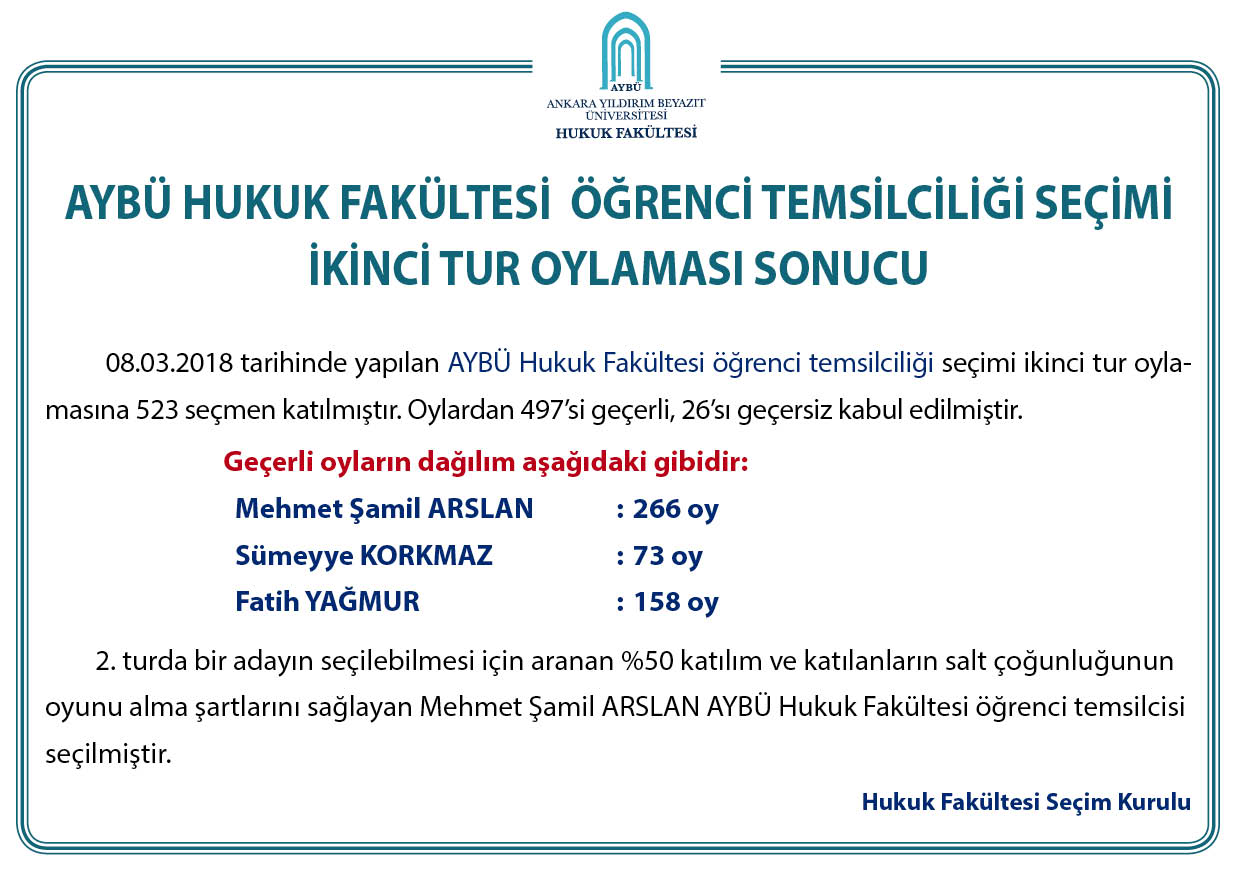 AYBÜ
ANKARA YILDIRIM BEYAZIT ÜNİVERSİTESİ
HUKUK FAKÜLTESİ

AYBÜ HUKUK FAKÜLTESİ ÖĞRENCİ TEMSİLCİLİĞİ SEÇİMİ İKİNCİ TUR OYLAMASI SONUCU

08.03.2018 tarihinde yapılan AYBÜ Hukuk Fakültesi öğrenci temsilciliği seçimi ikinci tur oylamasına 523 seçmen katılmıştır. Oylardan 497'si geçerli, 26'sı geçersiz kabul edilmiştir.

Geçerli oyların dağılım aşağıdaki gibidir:

Mehmet Şamil ARSLAN : 266 oy
Sümeyye KORKMAZ : 73 oy
Fatih YAĞMUR : 158 oy

2. turda bir adayın seçilebilmesi için aranan %50 katılım ve katılanların salt çoğunluğunun oyunu alma şartlarını sağlayan Mehmet Şamil ARSLAN AYBÜ Hukuk Fakültesi öğrenci temsilcisi seçilmiştir.

Hukuk Fakültesi Seçim Kurulu